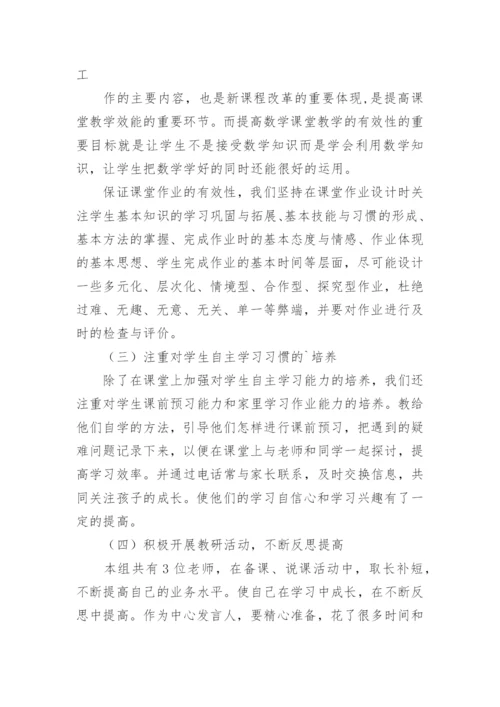 工

作的主要内容，也是新课程改革的重要体现，是提高课堂教学效能的重要环节。而提高数学课堂教学的有效性的重要目标就是让学生不是接受数学知识而是学会利用数学知识，让学生把数学学好的同时还能很好的运用。

保证课堂作业的有效性，我们坚持在课堂作业设计时关注学生基本知识的学习巩固与拓展、基本技能与习惯的形成、基本方法的掌握、完成作业时的基本态度与情感、作业体现的基本思想、学生完成作业的基本时间等层面，尽可能设计一些多元化、层次化、情境型、合作型、探究型作业，杜绝过难、无趣、无意、无关、单一等弊端，并要对作业进行及时的检查与评价。

（三）注重对学生自主学习习惯的`培养

除了在课堂上加强对学生自主学习能力的培养，我们还注重对学生课前预习能力和家里学习作业能力的培养。教给他们自学的方法，引导他们怎样进行课前预习，把遇到的疑难问题记录下来，以便在课堂上与老师和同学一起探讨，提高学习效率。并通过电话常与家长联系，及时交换信息，共同关注孩子的成长。使他们的学习自信心和学习兴趣有了一定的提高。

（四）积极开展教研活动，不断反思提高

本组共有3位老师，在备课、说课活动中，取长补短，不断提高自己的业务水平。使自己在学习中成长，在不断反思中提高。作为中心发言人，要精心准备，花了很多时间和